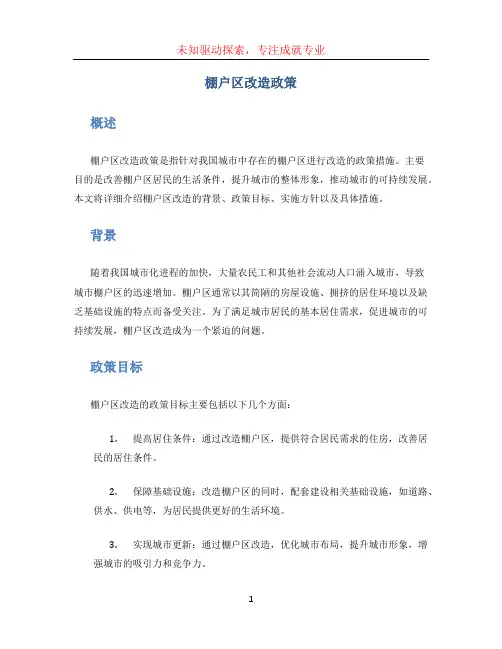 未知驱动探索，专注成就专业

棚户区改造政策

概述

棚户区改造政策是指针对我国城市中存在的棚户区进行改造的政策措施。主要目的是改善棚户区居民的生活条件，提升城市的整体形象，推动城市的可持续发展。本文将详细介绍棚户区改造的背景、政策目标、实施方针以及具体措施。

背景

随着我国城市化进程的加快，大量农民工和其他社会流动人口涌入城市，导致城市棚户区的迅速增加。棚户区通常以其简陋的房屋设施、拥挤的居住环境以及缺乏基础设施的特点而备受关注。为了满足城市居民的基本居住需求，促进城市的可持续发展，棚户区改造成为一个紧迫的问题。

政策目标

棚户区改造的政策目标主要包括以下几个方面：

1. 提高居住条件：通过改造棚户区，提供符合居民需求的住房，改善居民的居住条件。

2. 保障基础设施：改造棚户区的同时，配套建设相关基础设施，如道路、供水、供电等，为居民提供更好的生活环境。

3. 实现城市更新：通过棚户区改造，优化城市布局，提升城市形象，增强城市的吸引力和竞争力。

1